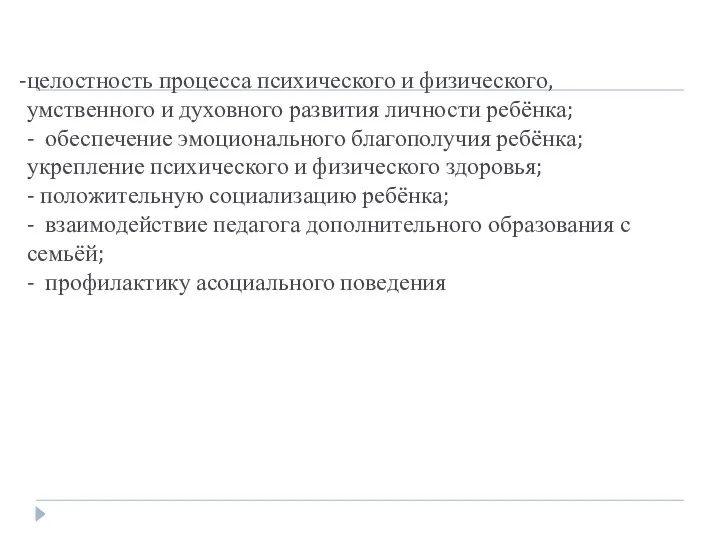 -целостность процесса психического и физического, умственного и духовного развития личности ребёнка;
- обеспечение эмоционального благополучия ребёнка; укрепление психического и физического здоровья;
- положительную социализацию ребёнка;
- взаимодействие педагога дополнительного образования с семьёй;
- профилактику асоциального поведения